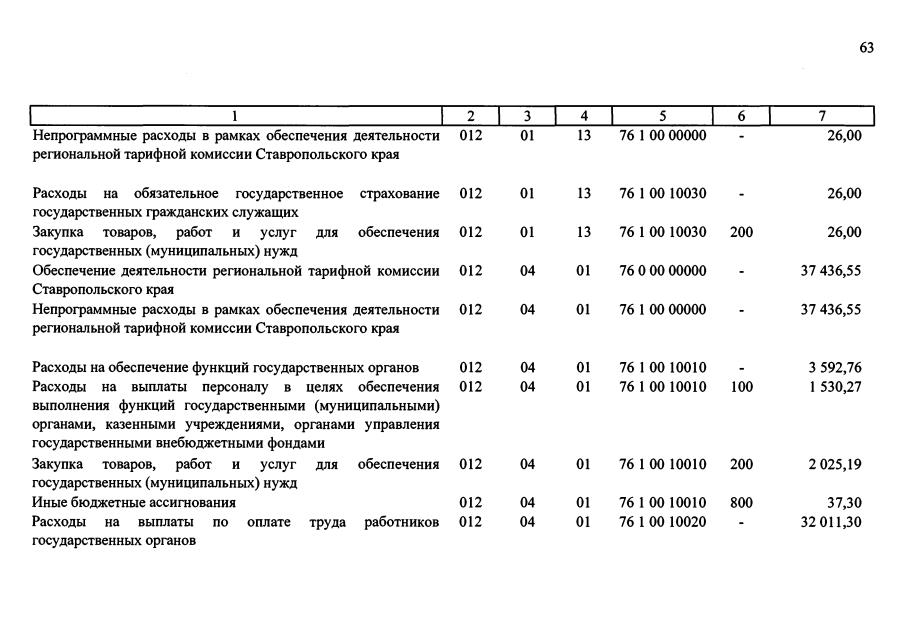 63

| 1 | 2 | 3 | 4 | 5 | 6 | 7 |
|---|---|---|---|---|---|---|
| Непрограммные расходы в рамках обеспечения деятельности региональной тарифной комиссии Ставропольского края | 012 | 01 | 13 | 76 1 00 00000 | - | 26,00 |
| Расходы на обязательное государственное страхование государственных гражданских служащих | 012 | 01 | 13 | 76 1 00 10030 | - | 26,00 |
| Закупка товаров, работ и услуг для обеспечения государственных (муниципальных) нужд | 012 | 01 | 13 | 76 1 00 10030 | 200 | 26,00 |
| Обеспечение деятельности региональной тарифной комиссии Ставропольского края | 012 | 04 | 01 | 76 0 00 00000 | - | 37 436,55 |
| Непрограммные расходы в рамках обеспечения деятельности региональной тарифной комиссии Ставропольского края | 012 | 04 | 01 | 76 1 00 00000 | - | 37 436,55 |
| Расходы на обеспечение функций государственных органов | 012 | 04 | 01 | 76 1 00 10010 | - | 3 592,76 |
| Расходы на выплаты персоналу в целях обеспечения выполнения функций государственными (муниципальными) органами, казенными учреждениями, органами управления государственными внебюджетными фондами | 012 | 04 | 01 | 76 1 00 10010 | 100 | 1 530,27 |
| Закупка товаров, работ и услуг для обеспечения государственных (муниципальных) нужд | 012 | 04 | 01 | 76 1 00 10010 | 200 | 2 025,19 |
| Иные бюджетные ассигнования | 012 | 04 | 01 | 76 1 00 10010 | 800 | 37,30 |
| Расходы на выплаты по оплате труда работников государственных органов | 012 | 04 | 01 | 76 1 00 10020 | - | 32 011,30 |